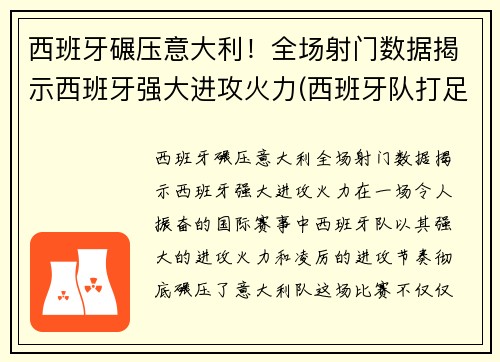 西班牙碾压意大利！全场射门数据揭示西班牙强大进攻火力(西班牙队打足

西班牙碾压意大利全场射门数据揭示西班牙强大进攻火力在一场令人振奋的国际赛事中西班牙队以其强大的进攻火力和凌厉的进攻节奏彻底碾压了意大利队这场比赛不仅仅